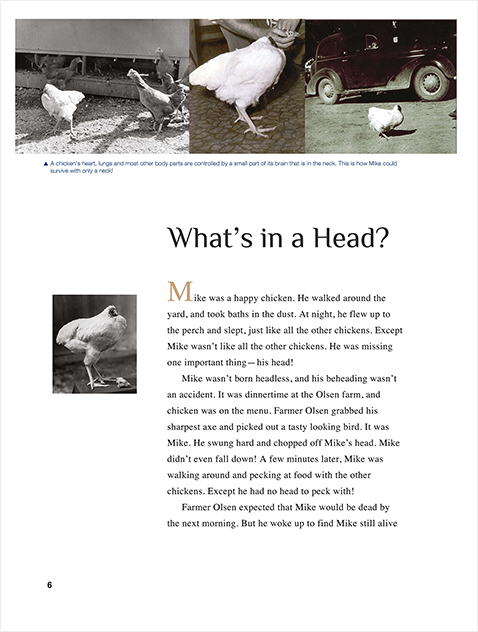 ▲ A chicken's heart, lungs and most other body parts are controlled by a small part of its brain that is in the neck. This is how Mike could survive with only a neck!

What's in a Head?

Mike was a happy chicken. He walked around the yard, and took baths in the dust. At night, he flew up to the perch and slept, just like all the other chickens. Except Mike wasn't like all the other chickens. He was missing one important thing—his head!

Mike wasn't born headless, and his beheading wasn't an accident. It was dinnertime at the Olsen farm, and chicken was on the menu. Farmer Olsen grabbed his sharpest axe and picked out a tasty looking bird. It was Mike. He swung hard and chopped off Mike's head. Mike didn't even fall down! A few minutes later, Mike was walking around and pecking at food with the other chickens. Except he had no head to peck with!

Farmer Olsen expected that Mike would be dead by the next morning. But he woke up to find Mike still alive

6